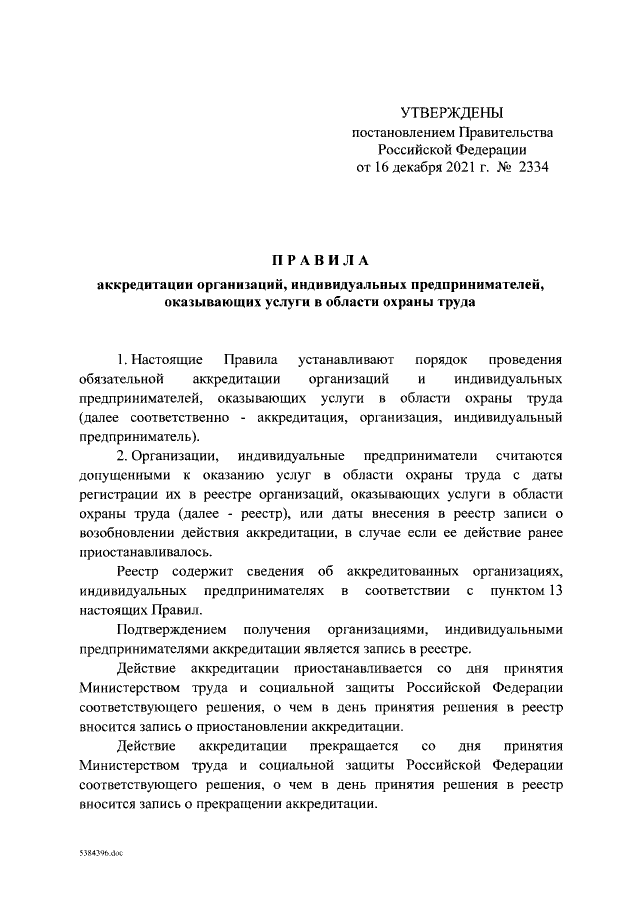 УТВЕРЖДЕНЫ
постановлением Правительства
Российской Федерации
от 16 декабря 2021 г. № 2334

ПРАВИЛА
аккредитации организаций, индивидуальных предпринимателей, оказывающих услуги в области охраны труда

1. Настоящие Правила устанавливают порядок проведения обязательной аккредитации организаций и индивидуальных предпринимателей, оказывающих услуги в области охраны труда (далее соответственно - аккредитация, организация, индивидуальный предприниматель).

2. Организации, индивидуальные предприниматели считаются допущенными к оказанию услуг в области охраны труда с даты регистрации их в реестре организаций, оказывающих услуги в области охраны труда (далее - реестр), или даты внесения в реестр записи о возобновлении действия аккредитации, в случае если ее действие ранее приостанавливалось.

Реестр содержит сведения об аккредитованных организациях, индивидуальных предпринимателях в соответствии с пунктом 13 настоящих Правил.

Подтверждением получения организациями, индивидуальными предпринимателями аккредитации является запись в реестре.

Действие аккредитации приостанавливается со дня принятия Министерством труда и социальной защиты Российской Федерации соответствующего решения, о чем в день принятия решения в реестр вносится запись о приостановлении аккредитации.

Действие аккредитации прекращается со дня принятия Министерством труда и социальной защиты Российской Федерации соответствующего решения, о чем в день принятия решения в реестр вносится запись о прекращении аккредитации.

5384396.doc